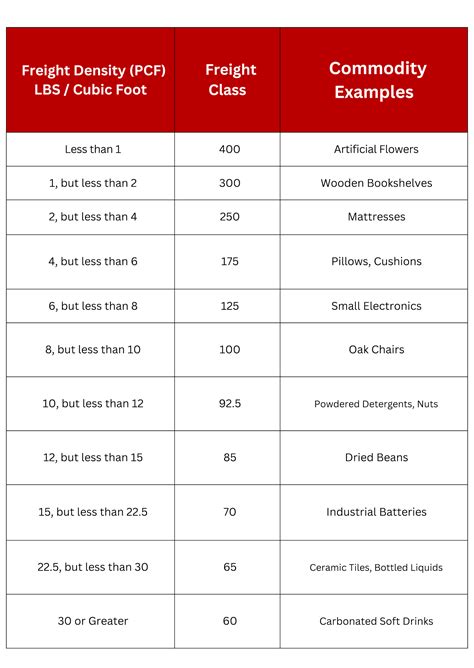 | Freight Density (PCF) LBS / Cubic Foot | Freight Class | Commodity Examples |
|---|---|---|
| Less than 1 | 400 | Artificial Flowers |
| 1, but less than 2 | 300 | Wooden Bookshelves |
| 2, but less than 4 | 250 | Mattresses |
| 4, but less than 6 | 175 | Pillows, Cushions |
| 6, but less than 8 | 125 | Small Electronics |
| 8, but less than 10 | 100 | Oak Chairs |
| 10, but less than 12 | 92.5 | Powdered Detergents, Nuts |
| 12, but less than 15 | 85 | Dried Beans |
| 15, but less than 22.5 | 70 | Industrial Batteries |
| 22.5, but less than 30 | 65 | Ceramic Tiles, Bottled Liquids |
| 30 or Greater | 60 | Carbonated Soft Drinks |